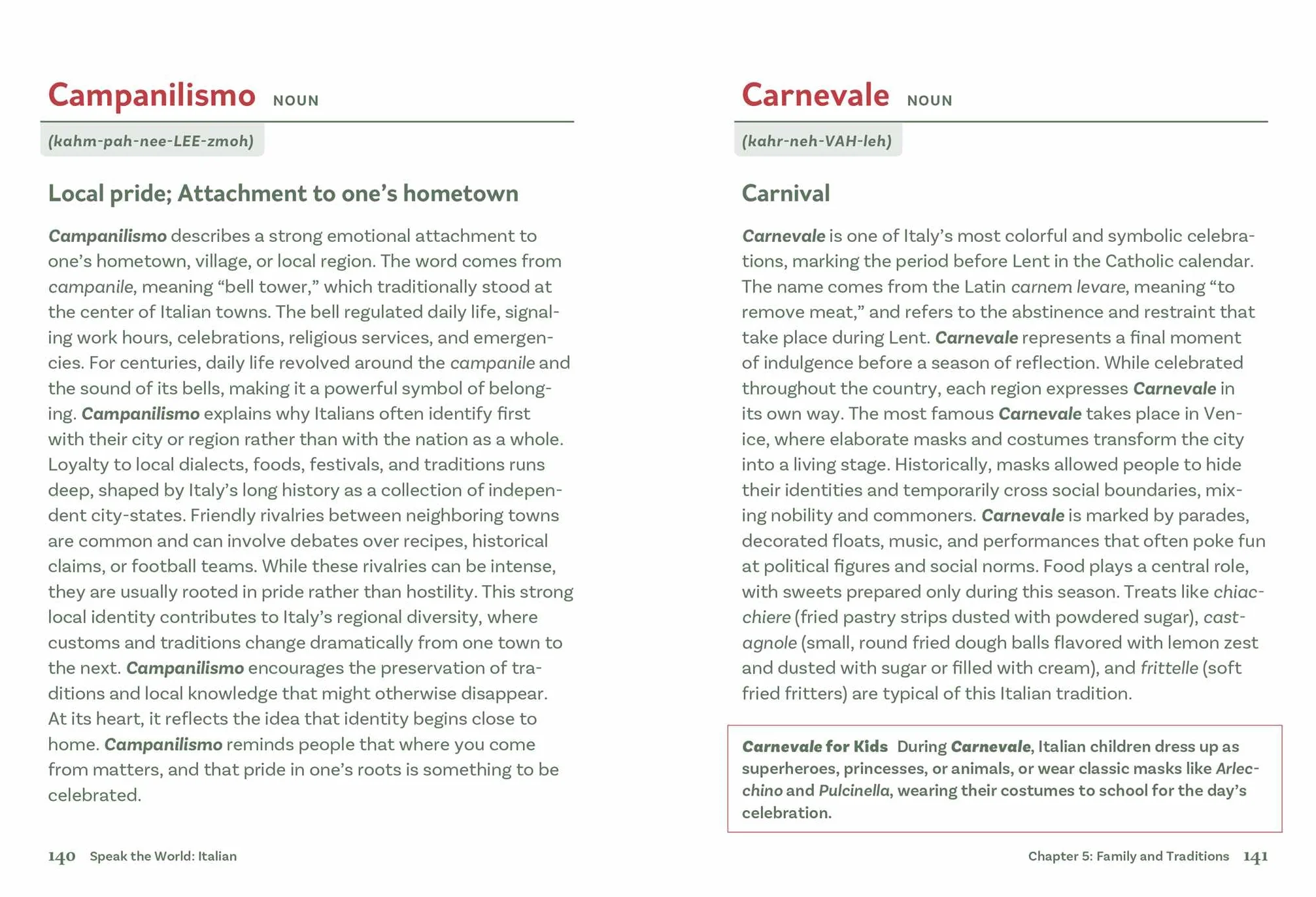 Campanilismo NOUN

(kahm-pah-nee-LEE-zmoh)

Local pride; Attachment to one's hometown

Campanilismo describes a strong emotional attachment to one's hometown, village, or local region. The word comes from campanile, meaning "bell tower," which traditionally stood at the center of Italian towns. The bell regulated daily life, signaling work hours, celebrations, religious services, and emergencies. For centuries, daily life revolved around the campanile and the sound of its bells, making it a powerful symbol of belonging. Campanilismo explains why Italians often identify first with their city or region rather than with the nation as a whole. Loyalty to local dialects, foods, festivals, and traditions runs deep, shaped by Italy's long history as a collection of independent city-states. Friendly rivalries between neighboring towns are common and can involve debates over recipes, historical claims, or football teams. While these rivalries can be intense, they are usually rooted in pride rather than hostility. This strong local identity contributes to Italy's regional diversity, where customs and traditions change dramatically from one town to the next. Campanilismo encourages the preservation of traditions and local knowledge that might otherwise disappear. At its heart, it reflects the idea that identity begins close to home. Campanilismo reminds people that where you come from matters, and that pride in one's roots is something to be celebrated.

140 Speak the World: Italian

Carnevale NOUN

(kahr-neh-VAH-leh)

Carnival

Carnevale is one of Italy's most colorful and symbolic celebrations, marking the period before Lent in the Catholic calendar. The name comes from the Latin carnem levare, meaning "to remove meat," and refers to the abstinence and restraint that take place during Lent. Carnevale represents a final moment of indulgence before a season of reflection. While celebrated throughout the country, each region expresses Carnevale in its own way. The most famous Carnevale takes place in Venice, where elaborate masks and costumes transform the city into a living stage. Historically, masks allowed people to hide their identities and temporarily cross social boundaries, mixing nobility and commoners. Carnevale is marked by parades, decorated floats, music, and performances that often poke fun at political figures and social norms. Food plays a central role, with sweets prepared only during this season. Treats like chiacchiere (fried pastry strips dusted with powdered sugar), castagnole (small, round fried dough balls flavored with lemon zest and dusted with sugar or filled with cream), and frittelle (soft fried fritters) are typical of this Italian tradition.

Carnevale for Kids During Carnevale, Italian children dress up as superheroes, princesses, or animals, or wear classic masks like Arlecchino and Pulcinella, wearing their costumes to school for the day's celebration.

Chapter 5: Family and Traditions 141